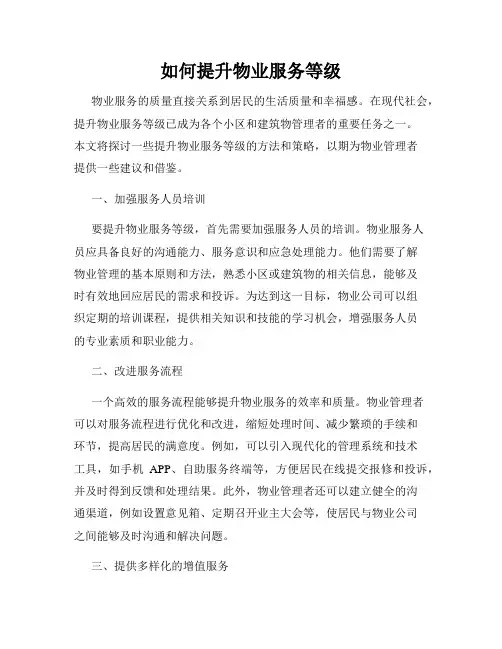 如何提升物业服务等级

物业服务的质量直接关系到居民的生活质量和幸福感。在现代社会，提升物业服务等级已成为各个小区和建筑物管理者的重要任务之一。本文将探讨一些提升物业服务等级的方法和策略，以期为物业管理者提供一些建议和借鉴。

一、加强服务人员培训

要提升物业服务等级，首先需要加强服务人员的培训。物业服务人员应具备良好的沟通能力、服务意识和应急处理能力。他们需要了解物业管理的基本原则和方法，熟悉小区或建筑物的相关信息，能够及时有效地回应居民的需求和投诉。为达到这一目标，物业公司可以组织定期的培训课程，提供相关知识和技能的学习机会，增强服务人员的专业素质和职业能力。

二、改进服务流程

一个高效的服务流程能够提升物业服务的效率和质量。物业管理者可以对服务流程进行优化和改进，缩短处理时间、减少繁琐的手续和环节，提高居民的满意度。例如，可以引入现代化的管理系统和技术工具，如手机 APP、自助服务终端等，方便居民在线提交报修和投诉，并及时得到反馈和处理结果。此外，物业管理者还可以建立健全的沟通渠道，例如设置意见箱、定期召开业主大会等，使居民与物业公司之间能够及时沟通和解决问题。

三、提供多样化的增值服务